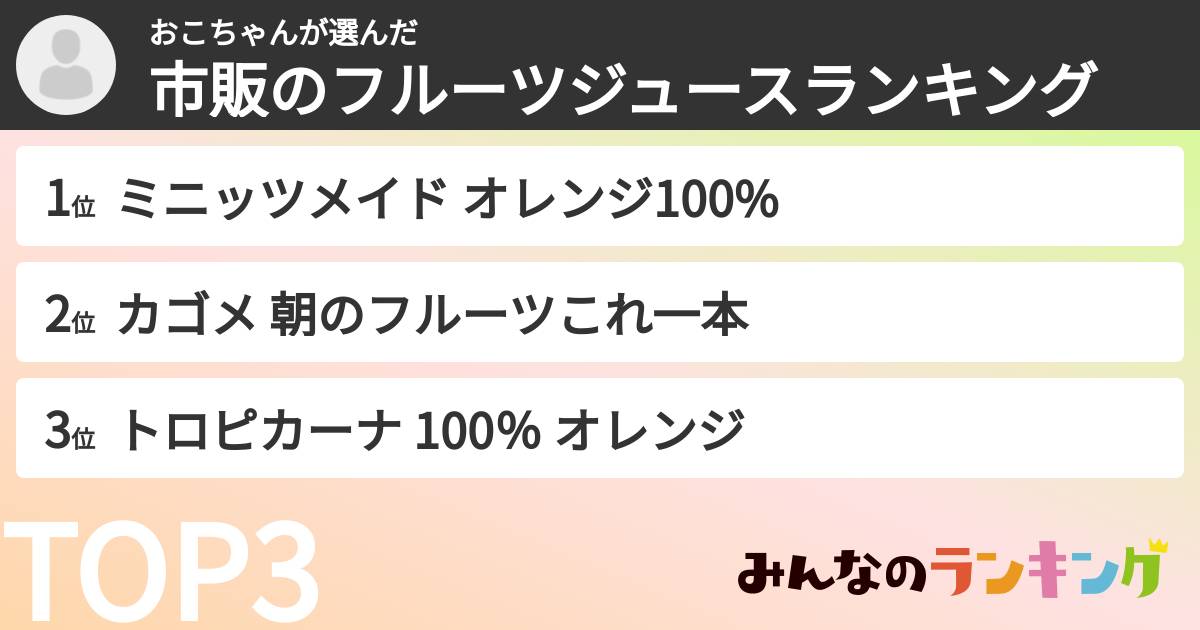 おこちゃんが選んだ
市販のフルーツジュースランキング

1位 ミニッツメイド オレンジ100%

2位 カゴメ 朝のフルーツこれ一本

3位 トロピカーナ 100% オレンジ

TOP3

みんなのランキング